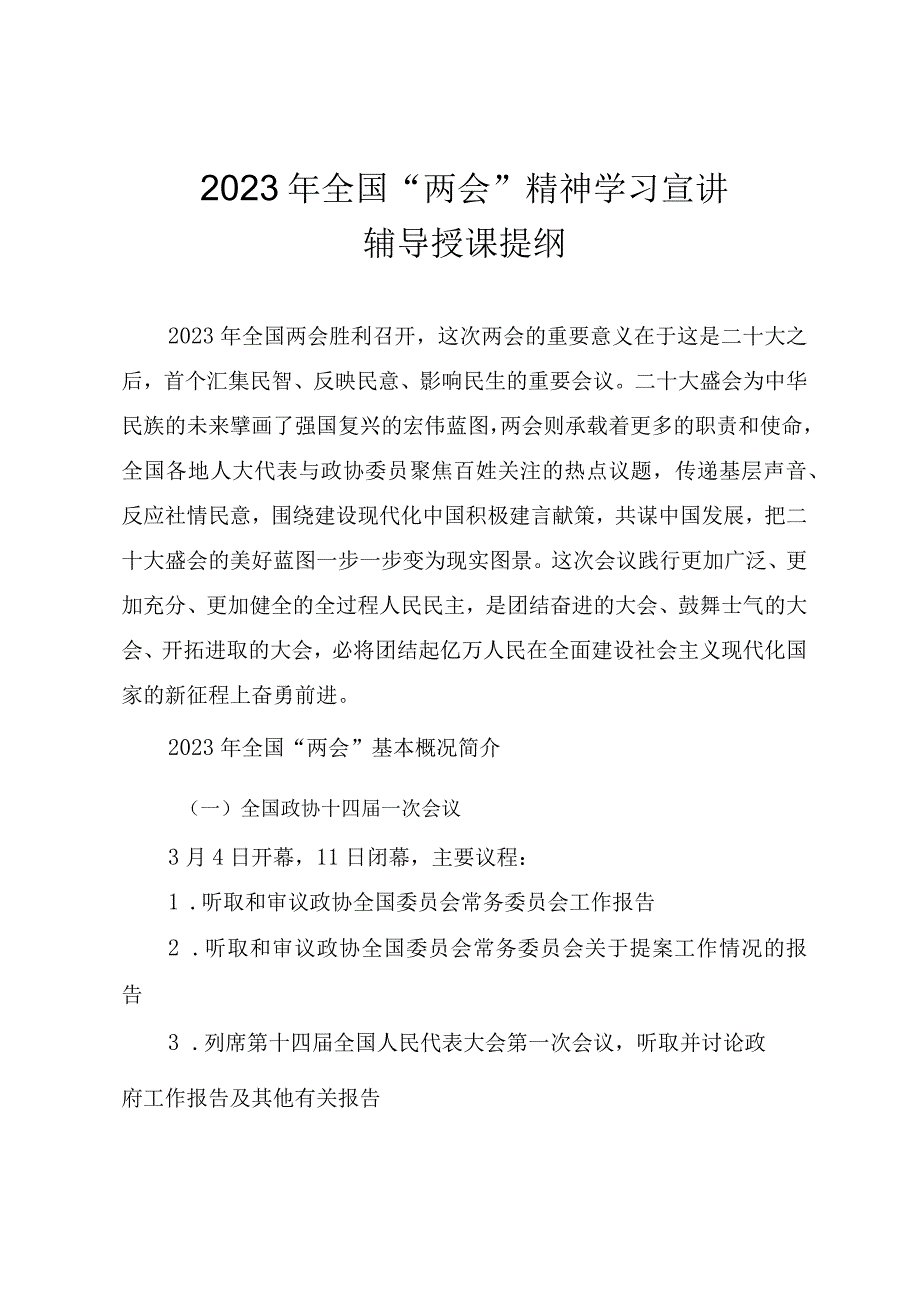 2023年全国“两会”精神学习宣讲
辅导授课提纲

2023年全国两会胜利召开，这次两会的重要意义在于这是二十大之后，首个汇集民智、反映民意、影响民生的重要会议。二十大盛会为中华民族的未来擘画了强国复兴的宏伟蓝图，两会则承载着更多的职责和使命，全国各地人大代表与政协委员聚焦百姓关注的热点议题，传递基层声音、反应社情民意，围绕建设现代化中国积极建言献策，共谋中国发展，把二十大盛会的美好蓝图一步一步变为现实图景。这次会议践行更加广泛、更加充分、更加健全的全过程人民民主，是团结奋进的大会、鼓舞士气的大会、开拓进取的大会，必将团结起亿万人民在全面建设社会主义现代化国家的新征程上奋勇前进。

2023年全国“两会”基本概况简介

（一）全国政协十四届一次会议

3月4日开幕，11日闭幕，主要议程：

1．听取和审议政协全国委员会常务委员会工作报告

2．听取和审议政协全国委员会常务委员会关于提案工作情况的报告

3．列席第十四届全国人民代表大会第一次会议，听取并讨论政府工作报告及其他有关报告